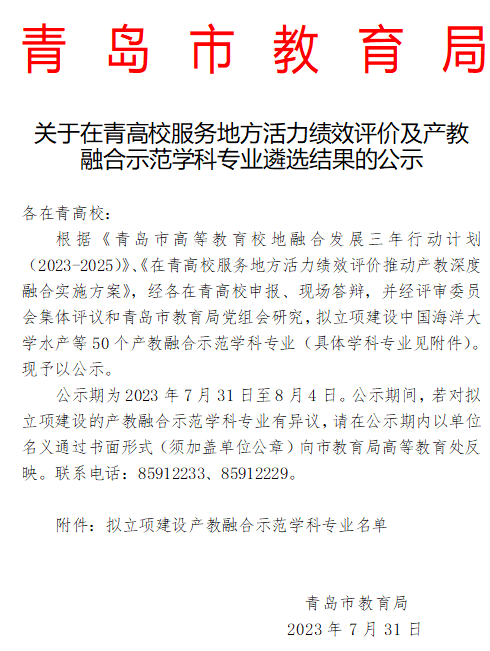 青岛市教育局

关于在青高校服务地方活力绩效评价及产教融合示范学科专业遴选结果的公示

各在青高校：

根据《青岛市高等教育校地融合发展三年行动计划（2023-2025）》、《在青高校服务地方活力绩效评价推动产教深度融合实施方案》，经各在青高校申报、现场答辩，并经评审委员会集体评议和青岛市教育局党组会研究，拟立项建设中国海洋大学水产等50个产教融合示范学科专业（具体学科专业见附件）。现予以公示。

公示期为2023年7月31日至8月4日。公示期间，若对拟立项建设的产教融合示范学科专业有异议，请在公示期内以单位名义通过书面形式（须加盖单位公章）向市教育局高等教育处反映。联系电话：85912233、85912229。

附件：拟立项建设产教融合示范学科专业名单

青岛市教育局
2023年7月31日